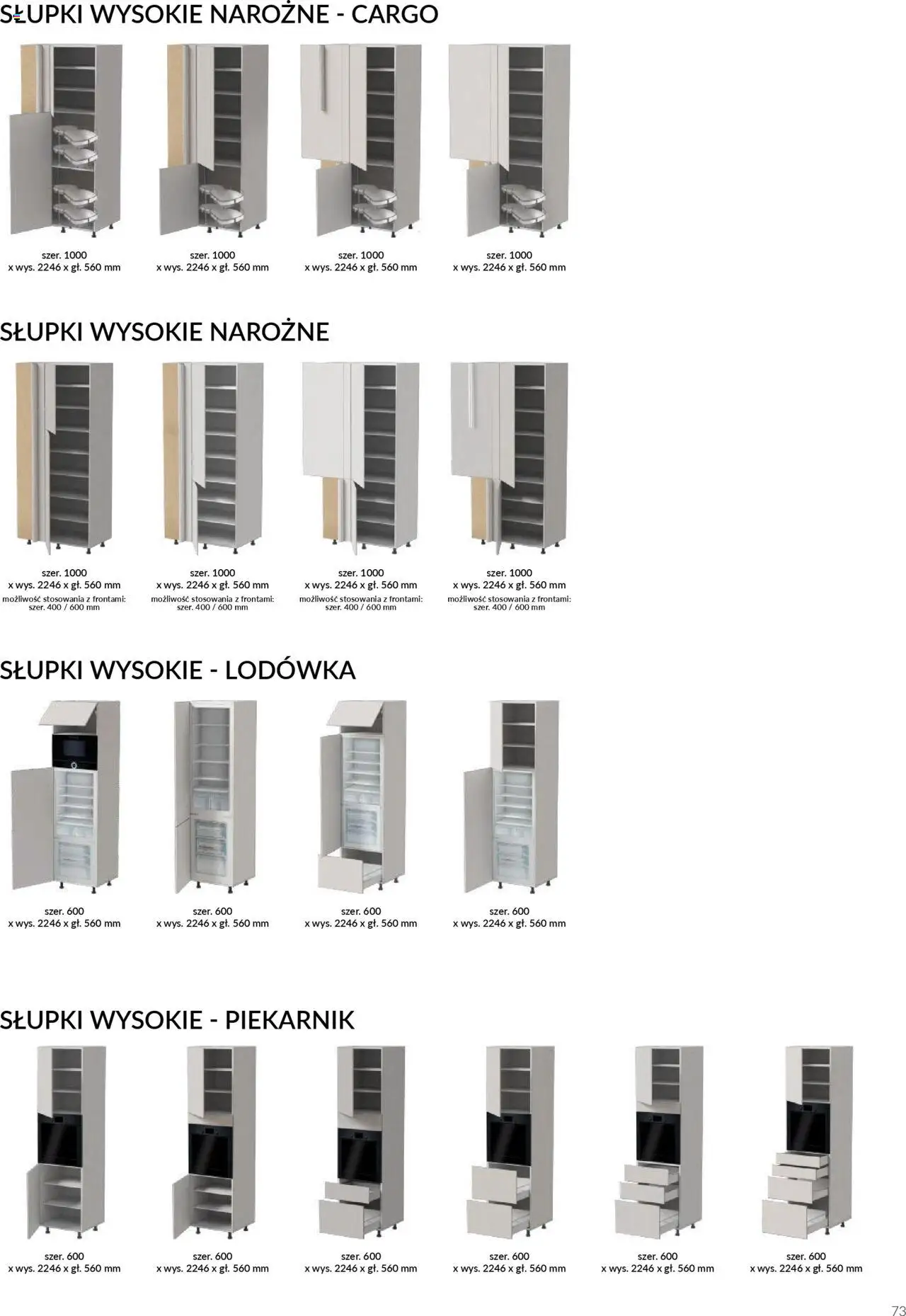 SŁUPKI WYSOKIE NAROŻNE - CARGO

szer. 1000
x wys. 2246 x gł. 560 mm

szer. 1000
x wys. 2246 x gł. 560 mm

szer. 1000
x wys. 2246 x gł. 560 mm

szer. 1000
x wys. 2246 x gł. 560 mm

SŁUPKI WYSOKIE NAROŻNE

szer. 1000
x wys. 2246 x gł. 560 mm
możliwość stosowania z frontami:
szer. 400 / 600 mm

szer. 1000
x wys. 2246 x gł. 560 mm
możliwość stosowania z frontami:
szer. 400 / 600 mm

szer. 1000
x wys. 2246 x gł. 560 mm
możliwość stosowania z frontami:
szer. 400 / 600 mm

szer. 1000
x wys. 2246 x gł. 560 mm
możliwość stosowania z frontami:
szer. 400 / 600 mm

SŁUPKI WYSOKIE - LODÓWKA

szer. 600
x wys. 2246 x gł. 560 mm

szer. 600
x wys. 2246 x gł. 560 mm

szer. 600
x wys. 2246 x gł. 560 mm

szer. 600
x wys. 2246 x gł. 560 mm

SŁUPKI WYSOKIE - PIEKARNIK

szer. 600
x wys. 2246 x gł. 560 mm

szer. 600
x wys. 2246 x gł. 560 mm

szer. 600
x wys. 2246 x gł. 560 mm

szer. 600
x wys. 2246 x gł. 560 mm

szer. 600
x wys. 2246 x gł. 560 mm

szer. 600
x wys. 2246 x gł. 560 mm

73